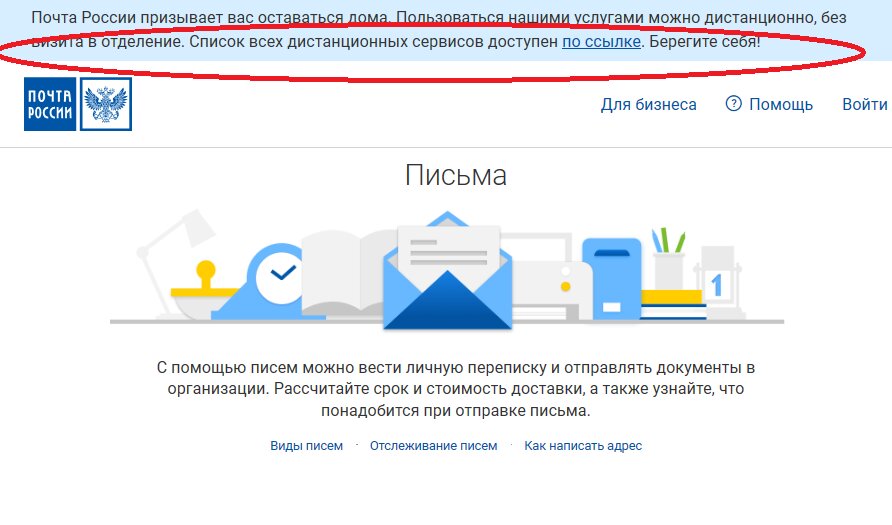 Почта России призывает вас оставаться дома. Пользоваться нашими услугами можно дистанционно, без визита в отделение. Список всех дистанционных сервисов доступен по ссылке. Берегите себя!

ПОЧТА РОССИИ

Для бизнеса

Помощь

Войти

Письма

1

С помощью писем можно вести личную переписку и отправлять документы в организации. Рассчитайте срок и стоимость доставки, а также узнайте, что понадобится при отправке письма.

Виды писем · Отслеживание писем · Как написать адрес